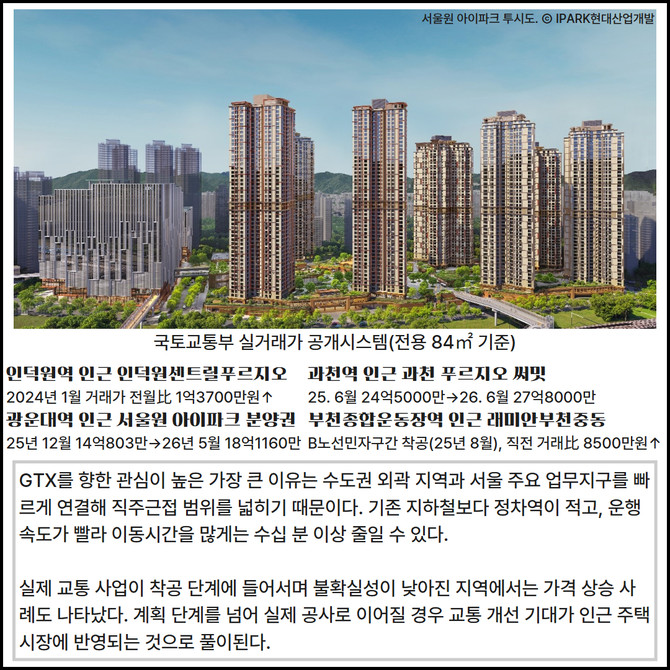 서울원 아이파크 투시도. © IPARK현대산업개발

국토교통부 실거래가 공개시스템(전용 84㎡ 기준)

인덕원역 인근 인덕원센트럴푸르지오
2024년 1월 거래가 전월比 1억3700만원↑

광운대역 인근 서울원 아이파크 분양권
25년 12월 14억803만→26년 5월 18억1160만

과천역 인근 과천 푸르지오 써밋
25. 6월 24억5000만→26. 6월 27억8000만

부천종합운동장역 인근 래미안부천중동
B노선민자구간 착공(25년 8월), 직전 거래比 8500만원↑

GTX를 향한 관심이 높은 가장 큰 이유는 수도권 외곽 지역과 서울 주요 업무지구를 빠르게 연결해 직주근접 범위를 넓히기 때문이다. 기존 지하철보다 정차역이 적고, 운행 속도가 빨라 이동시간을 많게는 수십 분 이상 줄일 수 있다.

실제 교통 사업이 착공 단계에 들어서며 불확실성이 낮아진 지역에서는 가격 상승 사례도 나타났다. 계획 단계를 넘어 실제 공사로 이어질 경우 교통 개선 기대가 인근 주택 시장에 반영되는 것으로 풀이된다.